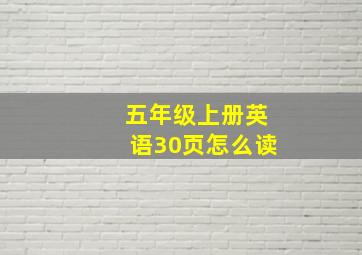 五年级上册英语30页怎么读